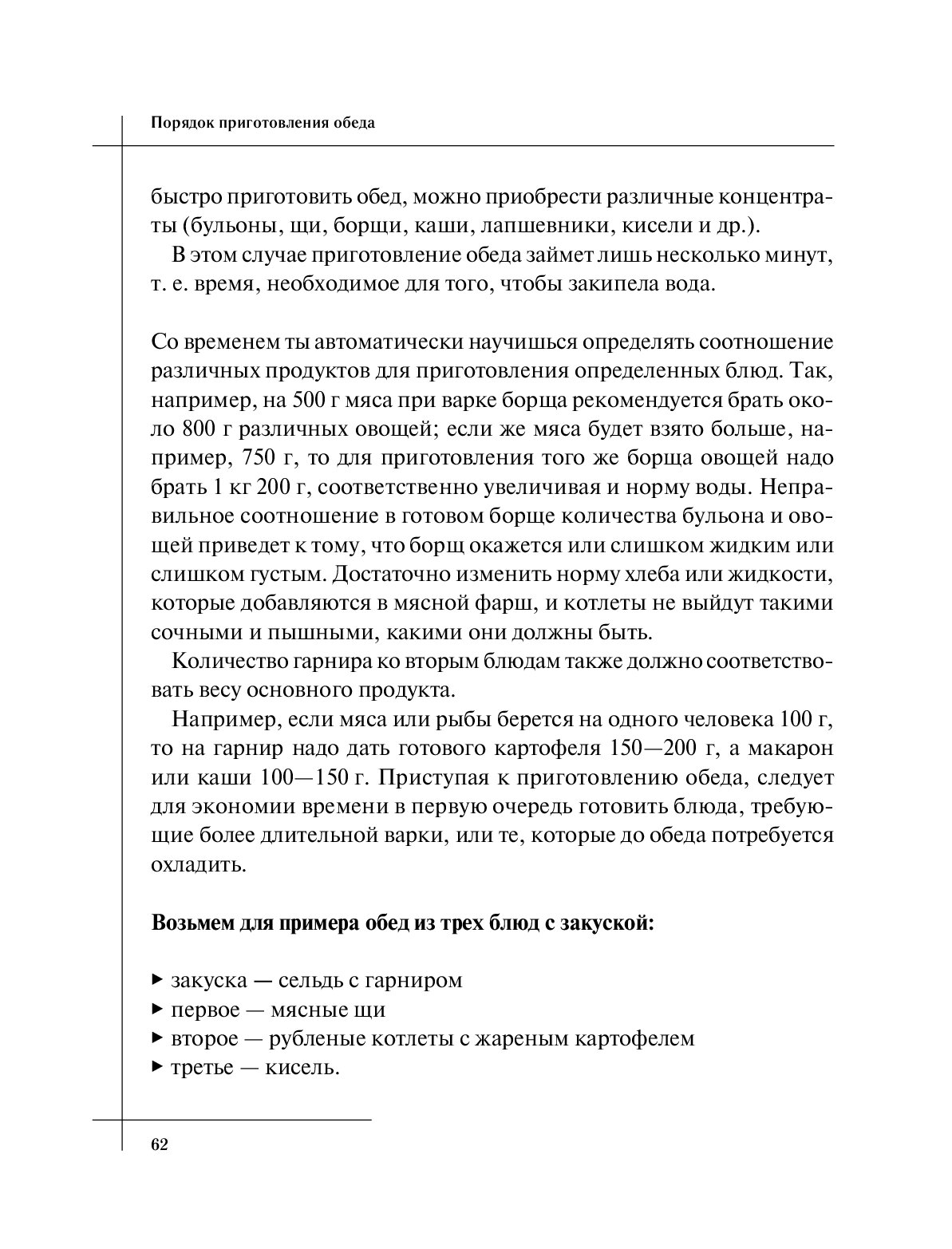 Порядок приготовления обеда

быстро приготовить обед, можно приобрести различные концентраты (бульоны, щи, борщи, каши, лапшевники, кисели и др.).

В этом случае приготовление обеда займет лишь несколько минут, т. е. время, необходимое для того, чтобы закипела вода.

Со временем ты автоматически научишься определять соотношение различных продуктов для приготовления определенных блюд. Так, например, на 500 г мяса при варке борща рекомендуется брать около 800 г различных овощей; если же мяса будет взято больше, например, 750 г, то для приготовления того же борща овощей надо брать 1 кг 200 г, соответственно увеличивая и норму воды. Неправильное соотношение в готовом борще количества бульона и овощей приведет к тому, что борщ окажется или слишком жидким или слишком густым. Достаточно изменить норму хлеба или жидкости, которые добавляются в мясной фарш, и котлеты не выйдут такими сочными и пышными, какими они должны быть.

Количество гарнира ко вторым блюдам также должно соответствовать весу основного продукта.

Например, если мяса или рыбы берется на одного человека 100 г, то на гарнир надо дать готового картофеля 150—200 г, а макарон или каши 100—150 г. Приступая к приготовлению обеда, следует для экономии времени в первую очередь готовить блюда, требующие более длительной варки, или те, которые до обеда потребуется охладить.

Возьмем для примера обед из трех блюд с закуской:

▸ закуска — сельдь с гарниром
▸ первое — мясные щи
▸ второе — рубленые котлеты с жареным картофелем
▸ третье — кисель.

62